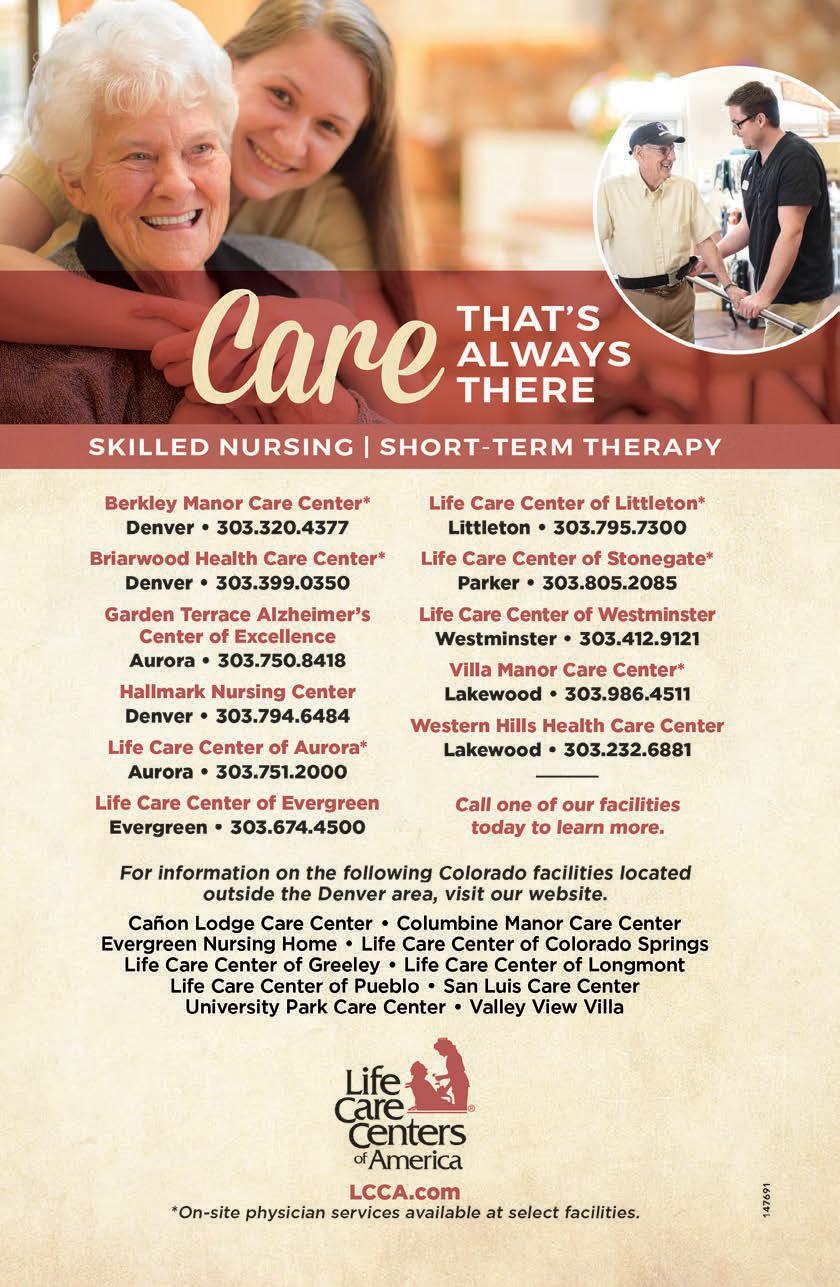 Care THAT'S ALWAYS THERE

SKILLED NURSING | SHORT-TERM THERAPY

Berkley Manor Care Center*
Denver • 303.320.4377

Briarwood Health Care Center*
Denver • 303.399.0350

Garden Terrace Alzheimer's Center of Excellence
Aurora • 303.750.8418

Hallmark Nursing Center
Denver • 303.794.6484

Life Care Center of Aurora*
Aurora • 303.751.2000

Life Care Center of Evergreen
Evergreen • 303.674.4500

Life Care Center of Littleton*
Littleton • 303.795.7300

Life Care Center of Stonegate*
Parker • 303.805.2085

Life Care Center of Westminster
Westminster • 303.412.9121

Villa Manor Care Center*
Lakewood • 303.986.4511

Western Hills Health Care Center
Lakewood • 303.232.6881

Call one of our facilities today to learn more.

For information on the following Colorado facilities located outside the Denver area, visit our website.

Cañon Lodge Care Center • Columbine Manor Care Center
Evergreen Nursing Home • Life Care Center of Colorado Springs
Life Care Center of Greeley • Life Care Center of Longmont
Life Care Center of Pueblo • San Luis Care Center
University Park Care Center • Valley View Villa

Life Care Centers of America

LCCA.com
*On-site physician services available at select facilities.

147691